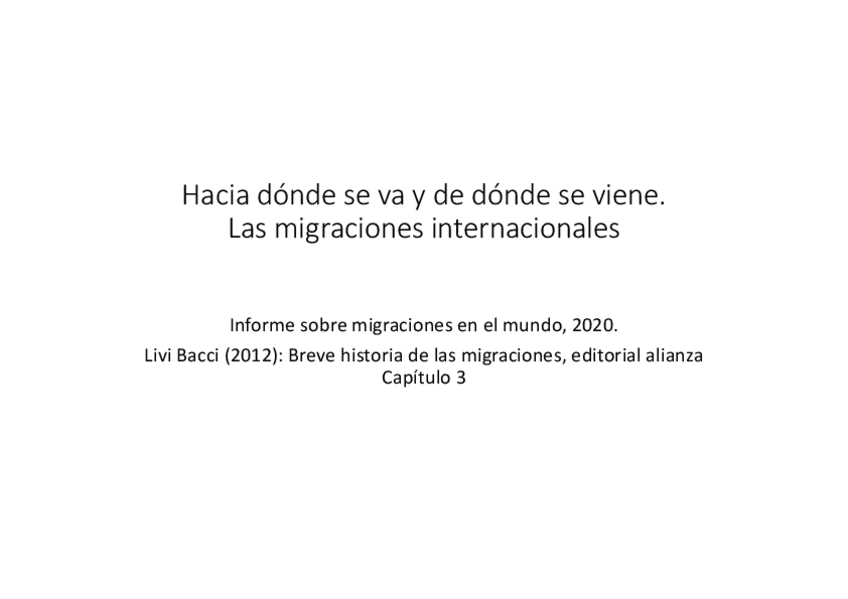 Hacia dónde se va y de dónde se viene.
Las migraciones internacionales

Informe sobre migraciones en el mundo, 2020.

Livi Bacci (2012): Breve historia de las migraciones, editorial alianza
Capítulo 3